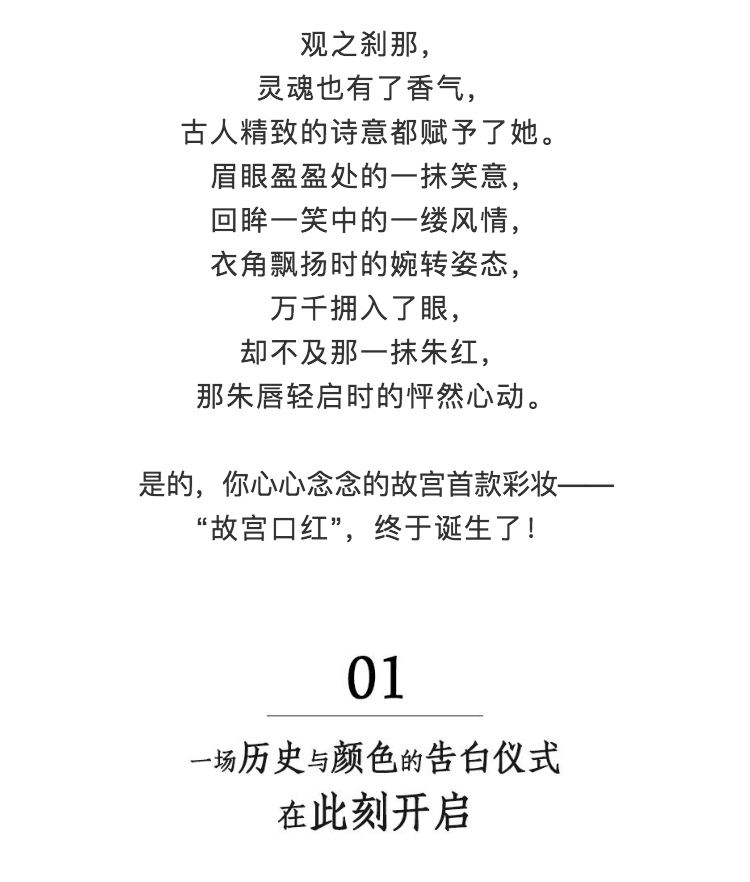 观之刹那，
灵魂也有了香气，
古人精致的诗意都赋予了她。
眉眼盈盈处的一抹笑意，
回眸一笑中的一缕风情，
衣角飘扬时的婉转姿态，
万千拥入了眼，
却不及那一抹朱红，
那朱唇轻启时的怦然心动。

是的，你心心念念的故宫首款彩妆——
“故宫口红”，终于诞生了！

01

一场历史与颜色的告白仪式
在此刻开启